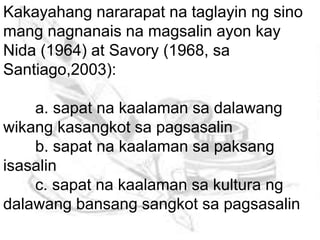 Kakayahang nararapat na taglayin ng sino mang nagnanais na magsalin ayon kay Nida (1964) at Savory (1968, sa Santiago,2003):

a. sapat na kaalaman sa dalawang wikang kasangkot sa pagsasalin
b. sapat na kaalaman sa paksang isasalin
c. sapat na kaalaman sa kultura ng dalawang bansang sangkot sa pagsasalin